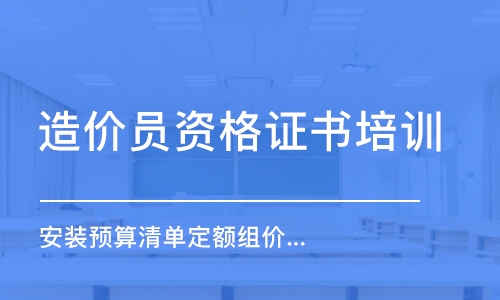 造价员资格证书培训

安装预算清单定额组价...